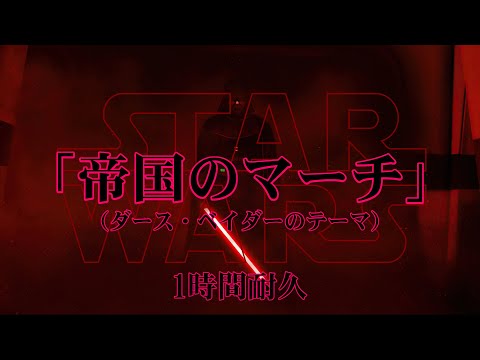 STAR WARS

「帝国のマーチ」
（ダース・ベイダーのテーマ）

1時間耐久